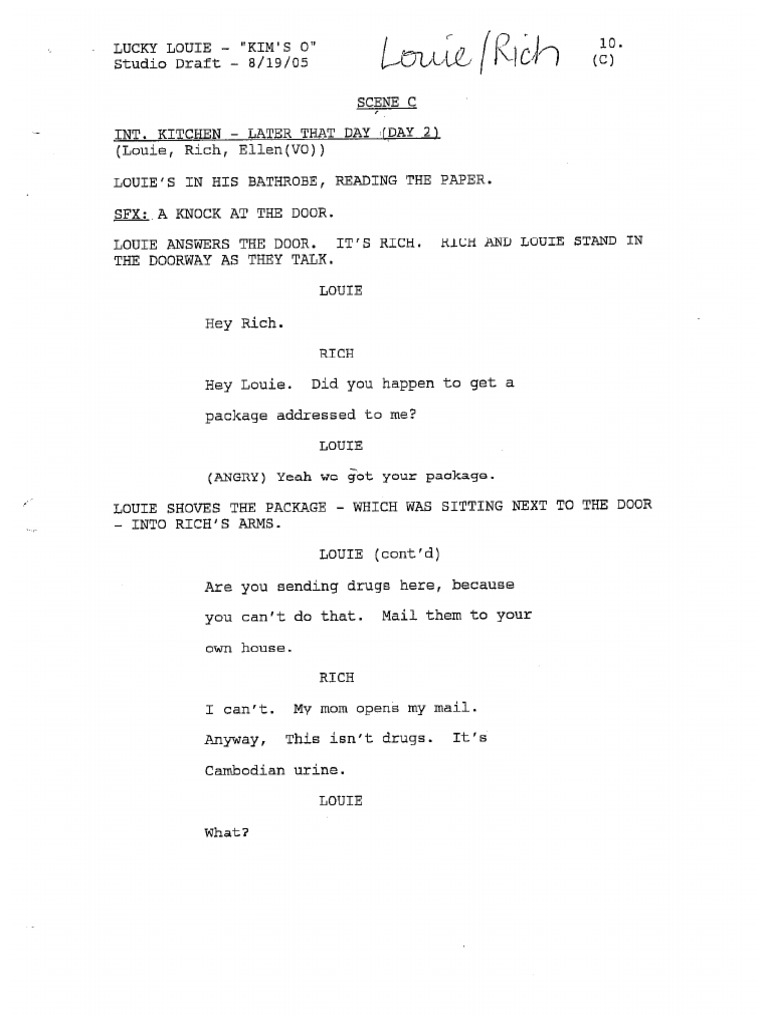 LUCKY LOUIE - "KIM'S O"
Studio Draft - 8/19/05

Louie/Rich

10.
(C)

SCENE C

INT. KITCHEN - LATER THAT DAY (DAY 2)
(Louie, Rich, Ellen(VO))

LOUIE'S IN HIS BATHROBE, READING THE PAPER.

SFX: A KNOCK AT THE DOOR.

LOUIE ANSWERS THE DOOR. IT'S RICH. RICH AND LOUIE STAND IN THE DOORWAY AS THEY TALK.

LOUIE

Hey Rich.

RICH

Hey Louie. Did you happen to get a package addressed to me?

LOUIE

(ANGRY) Yeah we got your package.

LOUIE SHOVES THE PACKAGE - WHICH WAS SITTING NEXT TO THE DOOR - INTO RICH'S ARMS.

LOUIE (cont'd)

Are you sending drugs here, because you can't do that. Mail them to your own house.

RICH

I can't. My mom opens my mail. Anyway, This isn't drugs. It's Cambodian urine.

LOUIE

What?